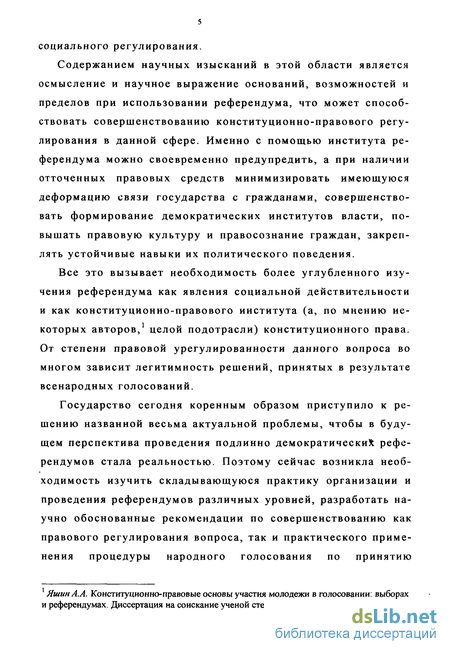 5

социального регулирования.

Содержанием научных изысканий в этой области является осмысление и научное выражение оснований, возможностей и пределов при использовании референдума, что может способствовать совершенствованию конституционно-правового регулирования в данной сфере. Именно с помощью института референдума можно своевременно предупредить, а при наличии отточенных правовых средств минимизировать имеющуюся деформацию связи государства с гражданами, совершенствовать формирование демократических институтов власти, повышать правовую культуру и правосознание граждан, закреплять устойчивые навыки их политического поведения.

Все это вызывает необходимость более углубленного изучения референдума как явления социальной действительности и как конституционно-правового института (а, по мнению некоторых авторов,$^1$ целой подотрасли) конституционного права. От степени правовой урегулированности данного вопроса во многом зависит легитимность решений, принятых в результате всенародных голосований.

Государство сегодня коренным образом приступило к решению названной весьма актуальной проблемы, чтобы в будущем перспектива проведения подлинно демократических референдумов стала реальностью. Поэтому сейчас возникла необходимость изучить складывающуюся практику организации и проведения референдумов различных уровней, разработать научно обоснованные рекомендации по совершенствованию как правового регулирования вопроса, так и практического применения процедуры народного голосования по принятию

$^1$ Яшин А.А. Конституционно-правовые основы участия молодежи в голосовании: выборах и референдумах. Диссертация на соискание ученой сте

dsLib.net
библиотека диссертаций